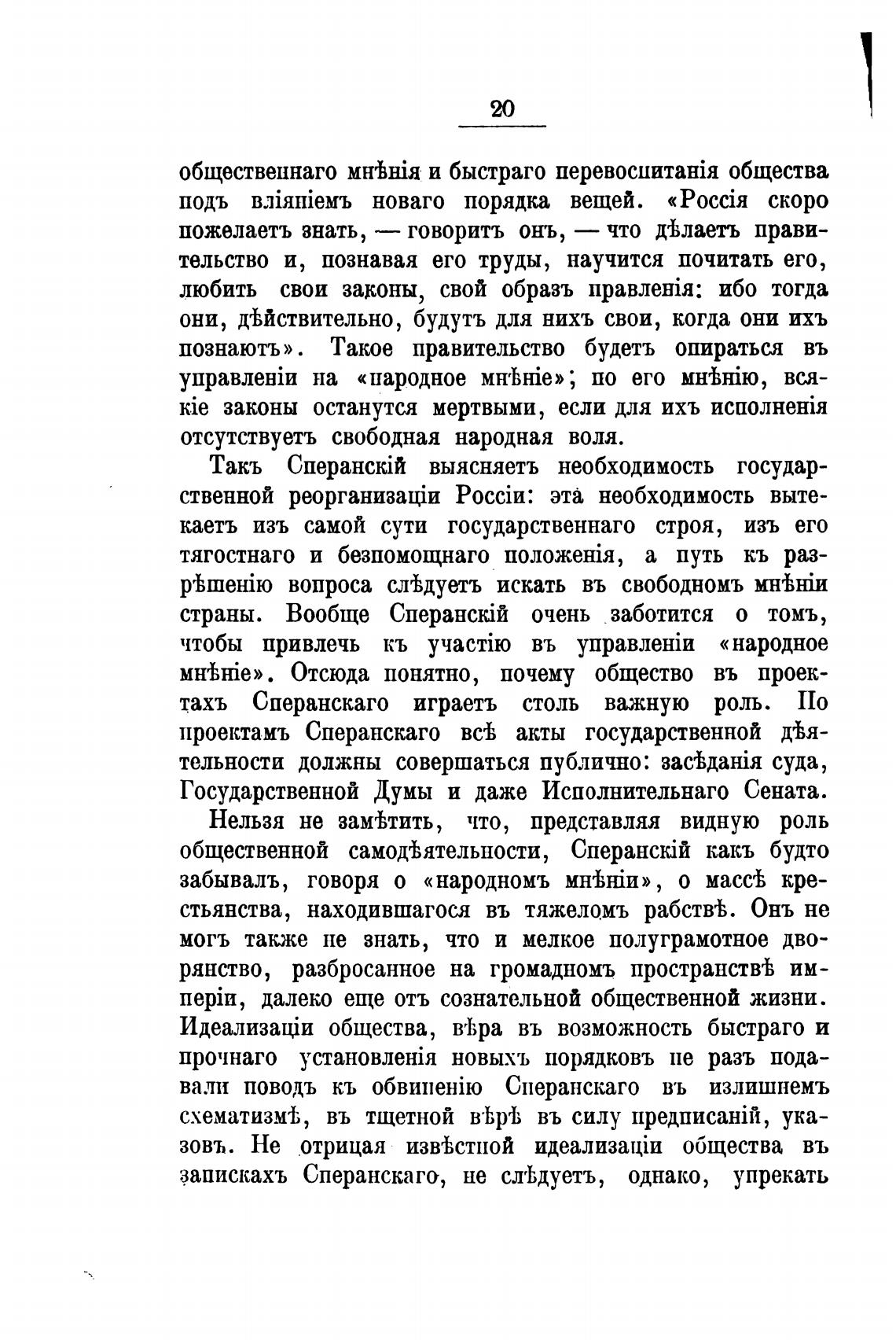 20

общественнаго мнѣнія и быстраго перевоспитанія общества подъ вліяніемъ новаго порядка вещей. «Россія скоро пожелаетъ знать, — говоритъ онъ, — что дѣлаетъ правительство и, познавая его труды, научится почитать его, любить свои законы, свой образъ правленія: ибо тогда они, дѣйствительно, будутъ для нихъ свои, когда они ихъ познаютъ». Такое правительство будетъ опираться въ управленіи на «народное мнѣніе»; по его мнѣнію, всякіе законы останутся мертвыми, если для ихъ исполненія отсутствуетъ свободная народная воля.

Такъ Сперанскій выясняетъ необходимость государственной реорганизаціи Россіи: эта необходимость вытекаетъ изъ самой сути государственнаго строя, изъ его тягостнаго и безпомощнаго положенія, а путь къ разрѣшенію вопроса слѣдуетъ искать въ свободномъ мнѣніи страны. Вообще Сперанскій очень заботится о томъ, чтобы привлечь къ участію въ управленіи «народное мнѣніе». Отсюда понятно, почему общество въ проектахъ Сперанскаго играетъ столь важную роль. По проектамъ Сперанскаго всѣ акты государственной дѣятельности должны совершаться публично: засѣданія суда, Государственной Думы и даже Исполнительнаго Сената.

Нельзя не замѣтить, что, представляя видную роль общественной самодѣятельности, Сперанскій какъ будто забывалъ, говоря о «народномъ мнѣніи», о массѣ крестьянства, находившагося въ тяжеломъ рабствѣ. Онъ не могъ также не знать, что и мелкое полуграмотное дворянство, разбросанное на громадномъ пространствѣ имперіи, далеко еще отъ сознательной общественной жизни. Идеализаціи общества, вѣра въ возможность быстраго и прочнаго установленія новыхъ порядковъ не разъ подавали поводъ къ обвиненію Сперанскаго въ излишнемъ схематизмѣ, въ тщетной вѣрѣ въ силу предписаній, указовъ. Не отрицая извѣстной идеализаціи общества въ запискахъ Сперанскаго, не слѣдуетъ, однако, упрекать